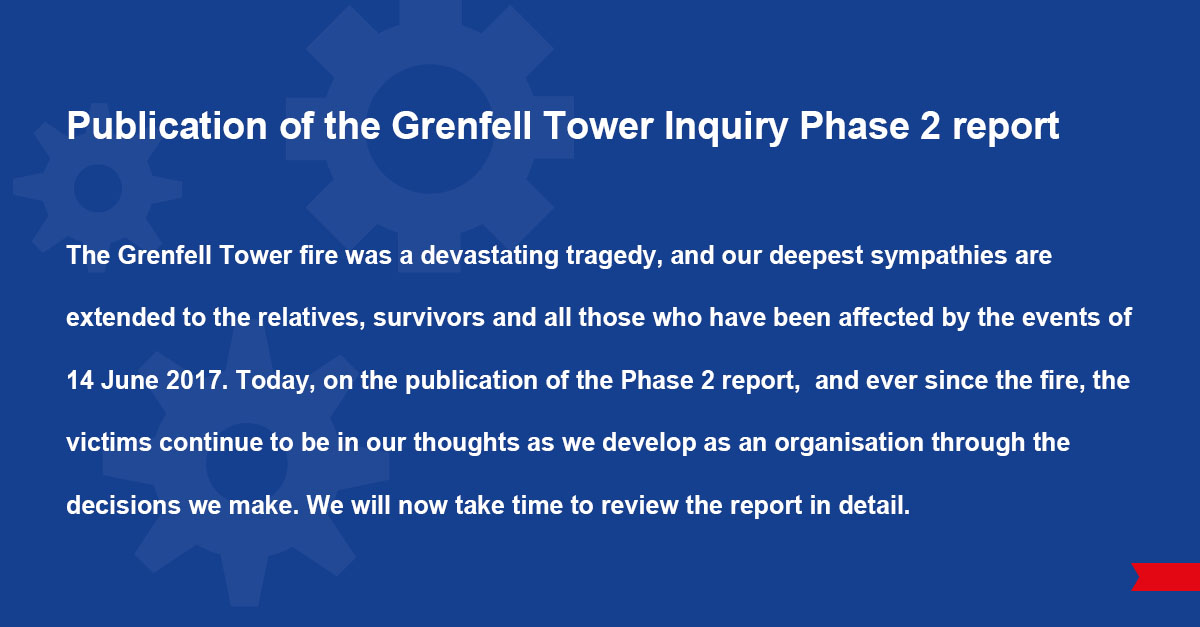 Publication of the Grenfell Tower Inquiry Phase 2 report

The Grenfell Tower fire was a devastating tragedy, and our deepest sympathies are extended to the relatives, survivors and all those who have been affected by the events of 14 June 2017. Today, on the publication of the Phase 2 report, and ever since the fire, the victims continue to be in our thoughts as we develop as an organisation through the decisions we make. We will now take time to review the report in detail.